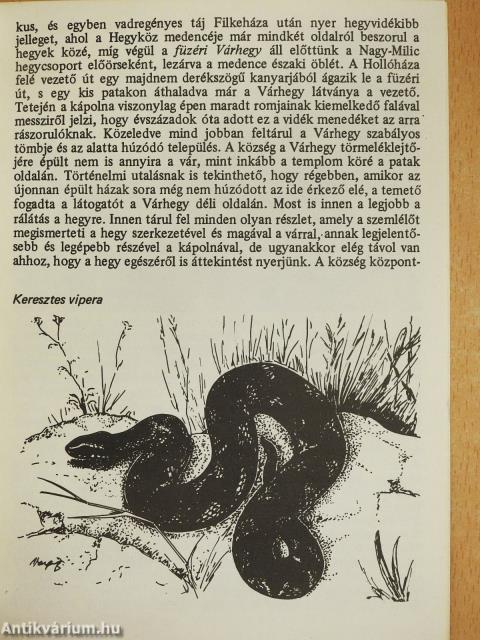 kus, és egyben vadregényes táj Filkeháza után nyer hegyvidékibb jelleget, ahol a Hegyköz medencéje már mindkét oldalról beszorul a hegyek közé, míg végül a füzéri Várhegy áll előttünk a Nagy-Milic hegycsoport előörseként, lezárva a medence északi öblét. A Hollóháza felé vezető út egy majdnem derékszögű kanyarjából ágazik le a füzéri út, s egy kis patakon áthaladva már a Várhegy látványa a vezető. Tetején a kápolna viszonylag épen maradt romjainak kiemelkedő falával messziről jelzi, hogy évszázadok óta adott ez a vidék menedéket az arra rászorulóknak. Közeledve mind jobban feltárul a Várhegy szabályos tömbje és az alatta húzódó település. A község a Várhegy törmeléklejtőjére épült nem is annyira a vár, mint inkább a templom köré a patak oldalán. Történelmi utalásnak is tekinthető, hogy régebben, amikor az újonnan épült házak sora még nem húzódott az ide érkező elé, a temető fogadta a látogatót a Várhegy déli oldalán. Most is innen a legjobb a rálátás a hegyre. Innen tárul fel minden olyan részlet, amely a szemlélőt megismerteti a hegy szerkezetével és magával a várral, annak legjelentősebb és legépebb részével a kápolnával, de ugyanakkor elég távol van ahhoz, hogy a hegy egészéről is áttekintést nyerjünk. A község központ-

Keresztes vipera

Antikvárium.hu